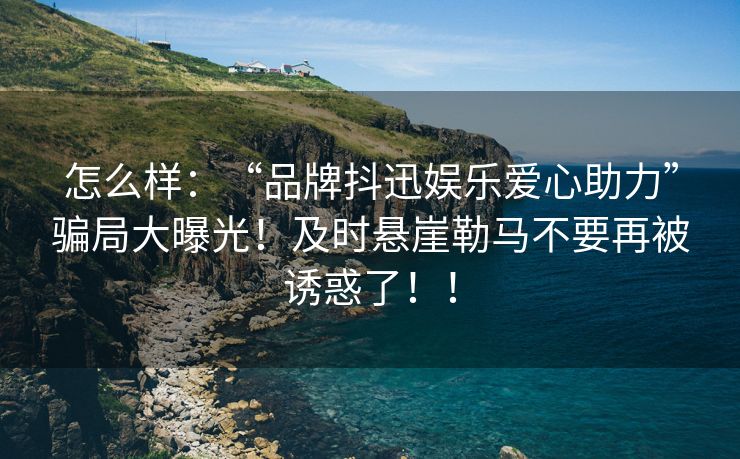 怎么样：“品牌抖迅娱乐爱心助力”骗局大曝光！及时悬崖勒马不要再被诱惑了！！